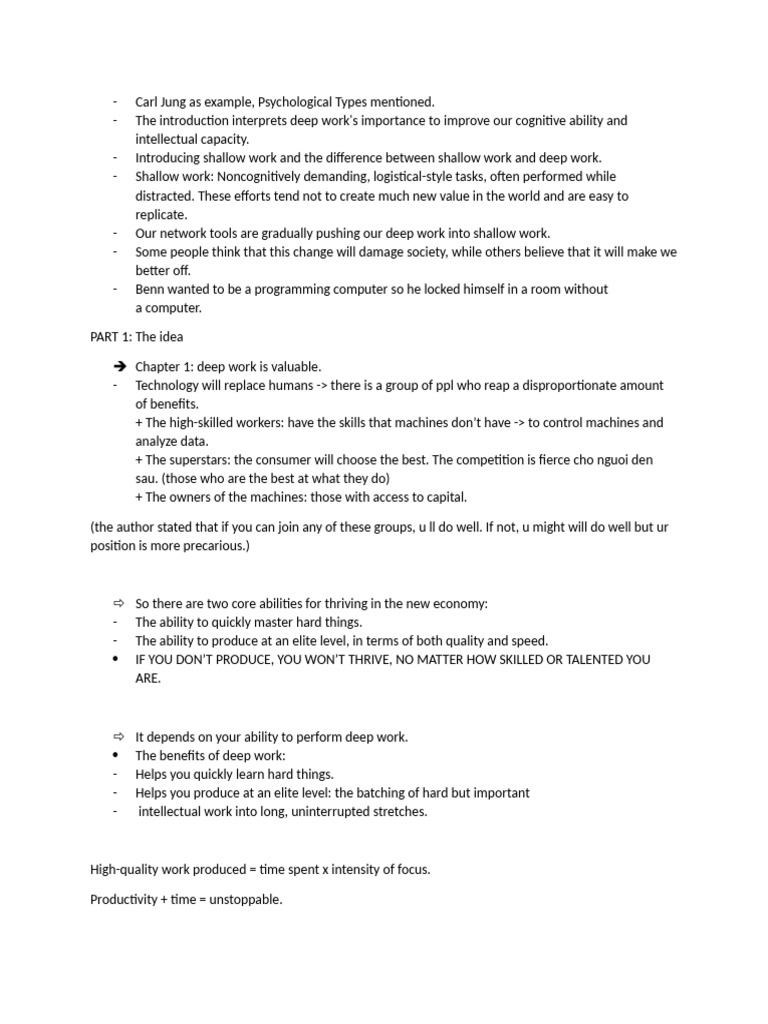 - Carl Jung as example, Psychological Types mentioned.
- The introduction interprets deep work's importance to improve our cognitive ability and intellectual capacity.
- Introducing shallow work and the difference between shallow work and deep work.
- Shallow work: Noncognitively demanding, logistical-style tasks, often performed while distracted. These efforts tend not to create much new value in the world and are easy to replicate.
- Our network tools are gradually pushing our deep work into shallow work.
- Some people think that this change will damage society, while others believe that it will make we better off.
- Benn wanted to be a programming computer so he locked himself in a room without a computer.

PART 1: The idea

➔ Chapter 1: deep work is valuable.
- Technology will replace humans -> there is a group of ppl who reap a disproportionate amount of benefits.
+ The high-skilled workers: have the skills that machines don't have -> to control machines and analyze data.
+ The superstars: the consumer will choose the best. The competition is fierce cho nguoi den sau. (those who are the best at what they do)
+ The owners of the machines: those with access to capital.

(the author stated that if you can join any of these groups, u ll do well. If not, u might will do well but ur position is more precarious.)

⇨ So there are two core abilities for thriving in the new economy:
- The ability to quickly master hard things.
- The ability to produce at an elite level, in terms of both quality and speed.
• IF YOU DON'T PRODUCE, YOU WON'T THRIVE, NO MATTER HOW SKILLED OR TALENTED YOU ARE.

⇨ It depends on your ability to perform deep work.
• The benefits of deep work:
- Helps you quickly learn hard things.
- Helps you produce at an elite level: the batching of hard but important
- intellectual work into long, uninterrupted stretches.

High-quality work produced = time spent x intensity of focus.

Productivity + time = unstoppable.